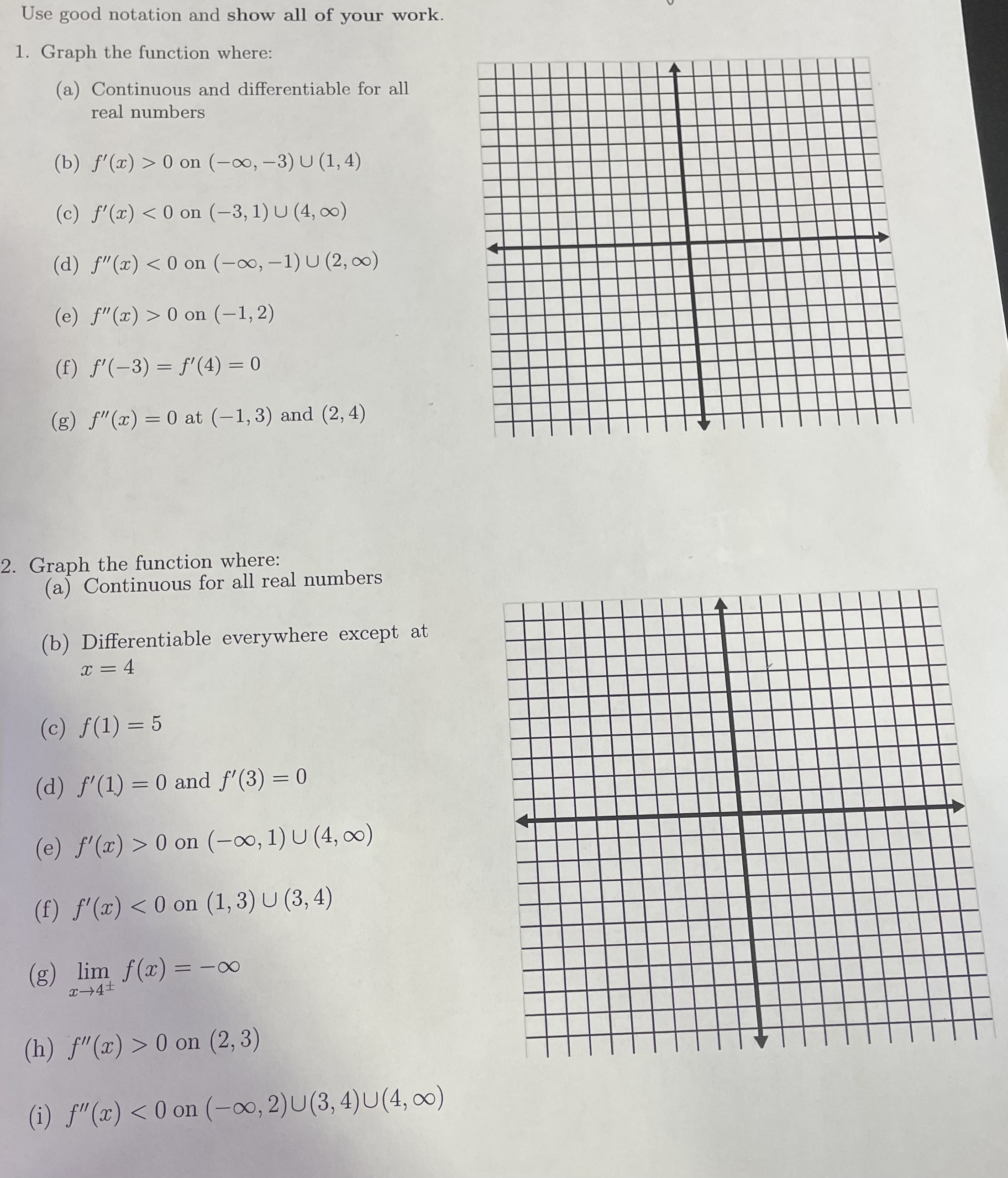 Use good notation and show all of your work.

1. Graph the function where:

(a) Continuous and differentiable for all real numbers

(b) $f'(x) > 0$ on $(-\infty, -3) \cup (1, 4)$

(c) $f'(x) < 0$ on $(-3, 1) \cup (4, \infty)$

(d) $f''(x) < 0$ on $(-\infty, -1) \cup (2, \infty)$

(e) $f''(x) > 0$ on $(-1, 2)$

(f) $f'(-3) = f'(4) = 0$

(g) $f''(x) = 0$ at $(-1, 3)$ and $(2, 4)$

2. Graph the function where:

(a) Continuous for all real numbers

(b) Differentiable everywhere except at $x = 4$

(c) $f(1) = 5$

(d) $f'(1) = 0$ and $f'(3) = 0$

(e) $f'(x) > 0$ on $(-\infty, 1) \cup (4, \infty)$

(f) $f'(x) < 0$ on $(1, 3) \cup (3, 4)$

(g) $\lim_{x \to 4^{\pm}} f(x) = -\infty$

(h) $f''(x) > 0$ on $(2, 3)$

(i) $f''(x) < 0$ on $(-\infty, 2) \cup (3, 4) \cup (4, \infty)$